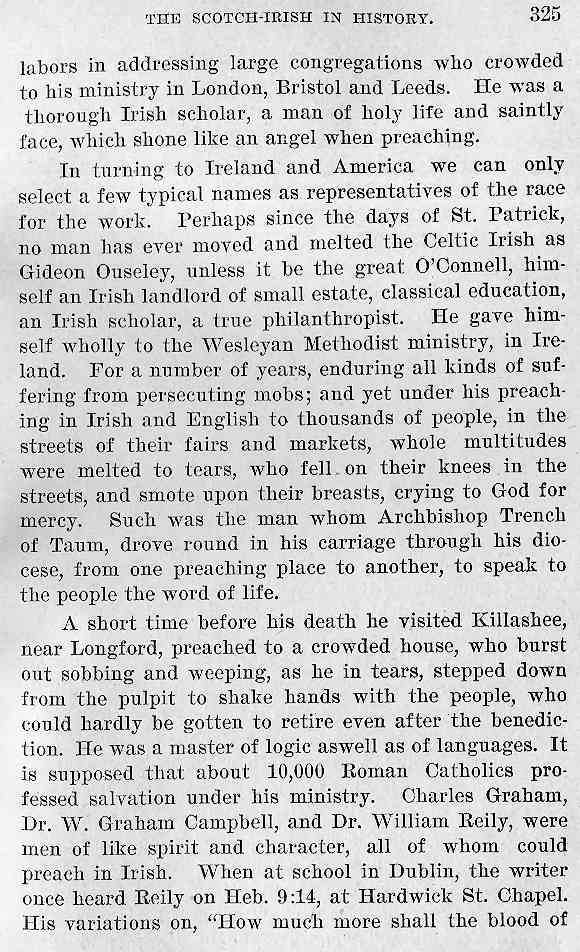 THE SCOTCH-IRISH IN HISTORY. 325

labors in addressing large congregations who crowded to his ministry in London, Bristol and Leeds. He was a thorough Irish scholar, a man of holy life and saintly face, which shone like an angel when preaching.

In turning to Ireland and America we can only select a few typical names as representatives of the race for the work. Perhaps since the days of St. Patrick, no man has ever moved and melted the Celtic Irish as Gideon Ouseley, unless it be the great O'Connell, himself an Irish landlord of small estate, classical education, an Irish scholar, a true philanthropist. He gave himself wholly to the Wesleyan Methodist ministry, in Ireland. For a number of years, enduring all kinds of suffering from persecuting mobs; and yet under his preaching in Irish and English to thousands of people, in the streets of their fairs and markets, whole multitudes were melted to tears, who fell on their knees in the streets, and smote upon their breasts, crying to God for mercy. Such was the man whom Archbishop Trench of Taum, drove round in his carriage through his diocese, from one preaching place to another, to speak to the people the word of life.

A short time before his death he visited Killashee, near Longford, preached to a crowded house, who burst out sobbing and weeping, as he in tears, stepped down from the pulpit to shake hands with the people, who could hardly be gotten to retire even after the benediction. He was a master of logic aswell as of languages. It is supposed that about 10,000 Roman Catholics professed salvation under his ministry. Charles Graham, Dr. W. Graham Campbell, and Dr. William Reily, were men of like spirit and character, all of whom could preach in Irish. When at school in Dublin, the writer once heard Reily on Heb. 9:14, at Hardwick St. Chapel. His variations on, "How much more shall the blood of